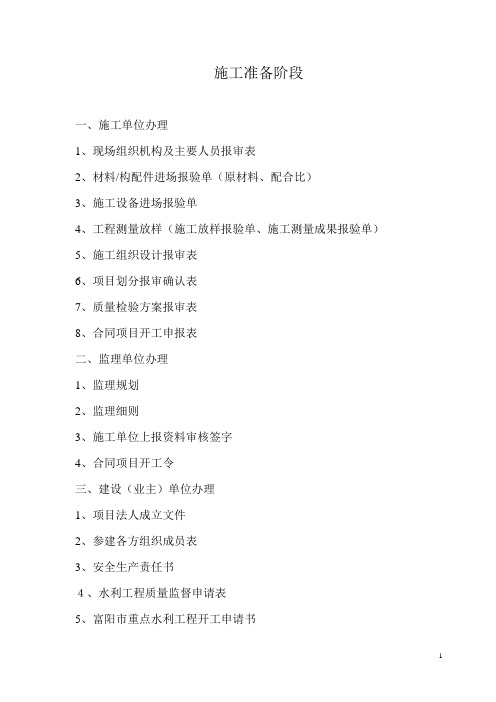 施工准备阶段

一、施工单位办理

1、现场组织机构及主要人员报审表

2、材料/构配件进场报验单（原材料、配合比）

3、施工设备进场报验单

4、工程测量放样（施工放样报验单、施工测量成果报验单）

5、施工组织设计报审表

6、项目划分报审确认表

7、质量检验方案报审表

8、合同项目开工申报表

二、监理单位办理

1、监理规划

2、监理细则

3、施工单位上报资料审核签字

4、合同项目开工令

三、建设（业主）单位办理

1、项目法人成立文件

2、参建各方组织成员表

3、安全生产责任书

4、水利工程质量监督申请表

5、富阳市重点水利工程开工申请书

1